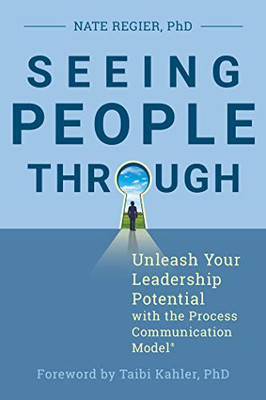 NATE REGIER, PhD

SEEING PEOPLE THROUGH

Unleash Your Leadership Potential with the Process Communication Model®

Foreword by Taibi Kahler, PhD